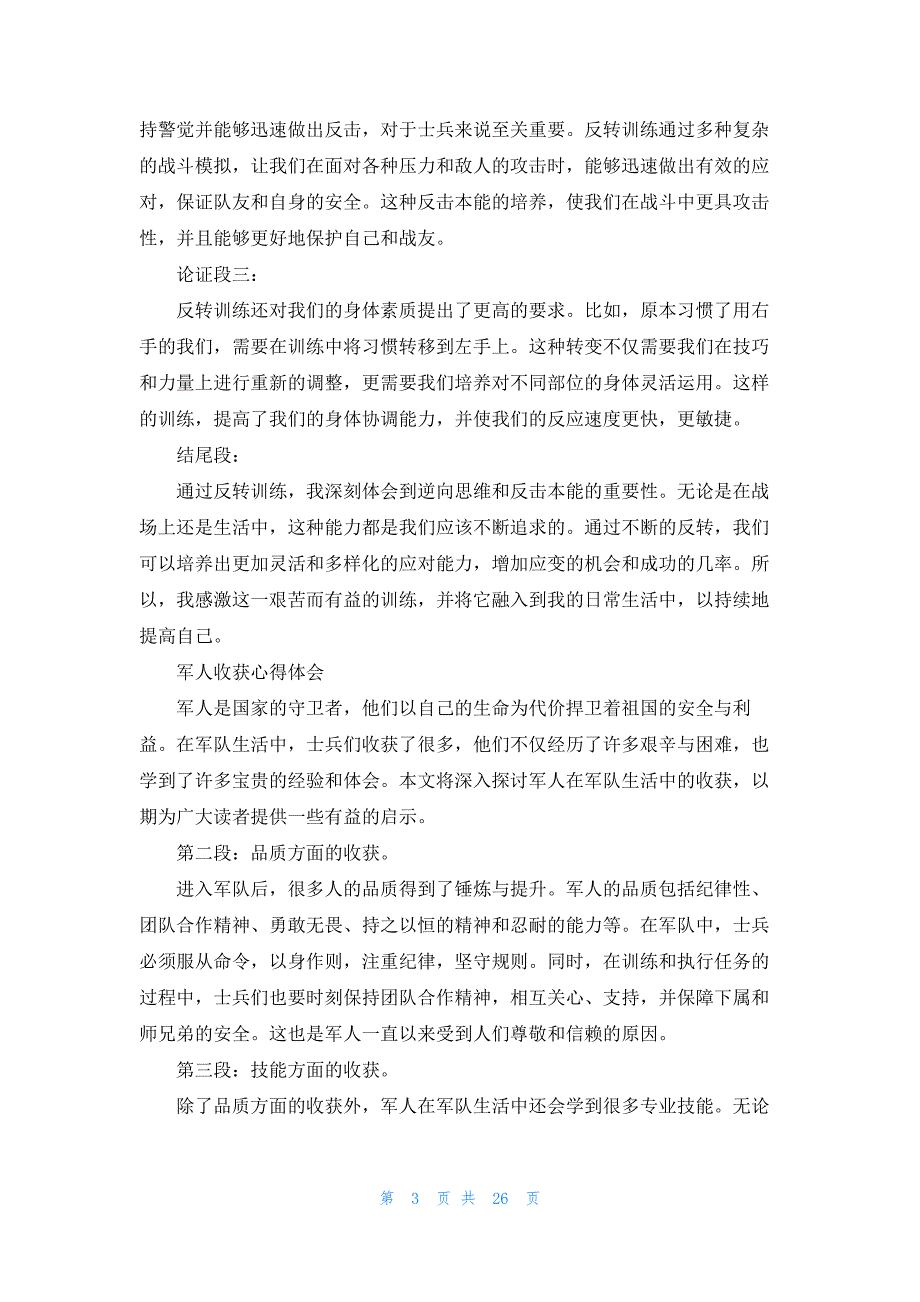 持警觉并能够迅速做出反击，对于士兵来说至关重要。反转训练通过多种复杂的战斗模拟，让我们在面对各种压力和敌人的攻击时，能够迅速做出有效的应对，保证队友和自身的安全。这种反击本能的培养，使我们在战斗中更具攻击性，并且能够更好地保护自己和战友。

论证段三：

反转训练还对我们的身体素质提出了更高的要求。比如，原本习惯了用右手的我们，需要在训练中将习惯转移到左手上。这种转变不仅需要我们在技巧和力量上进行重新的调整，更需要我们培养对不同部位的身体灵活运用。这样的训练，提高了我们的身体协调能力，并使我们的反应速度更快，更敏捷。

结尾段：

通过反转训练，我深刻体会到逆向思维和反击本能的重要性。无论是在战场上还是生活中，这种能力都是我们应该不断追求的。通过不断的反转，我们可以培养出更加灵活和多样化的应对能力，增加应变的机会和成功的几率。所以，我感激这一艰苦而有益的训练，并将它融入到我的日常生活中，以持续地提高自己。

军人收获心得体会

军人是国家的守卫者，他们以自己的生命为代价捍卫着祖国的安全与利益。在军队生活中，士兵们收获了很多，他们不仅经历了许多艰辛与困难，也学到了许多宝贵的经验和体会。本文将深入探讨军人在军队生活中的收获，以期为广大读者提供一些有益的启示。

第二段：品质方面的收获。

进入军队后，很多人的品质得到了锤炼与提升。军人的品质包括纪律性、团队合作精神、勇敢无畏、持之以恒的精神和忍耐的能力等。在军队中，士兵必须服从命令，以身作则，注重纪律，坚守规则。同时，在训练和执行任务的过程中，士兵们也要时刻保持团队合作精神，相互关心、支持，并保障下属和师兄弟的安全。这也是军人一直以来受到人们尊敬和信赖的原因。

第三段：技能方面的收获。

除了品质方面的收获外，军人在军队生活中还会学到很多专业技能。无论

第 3 页 共 26 页